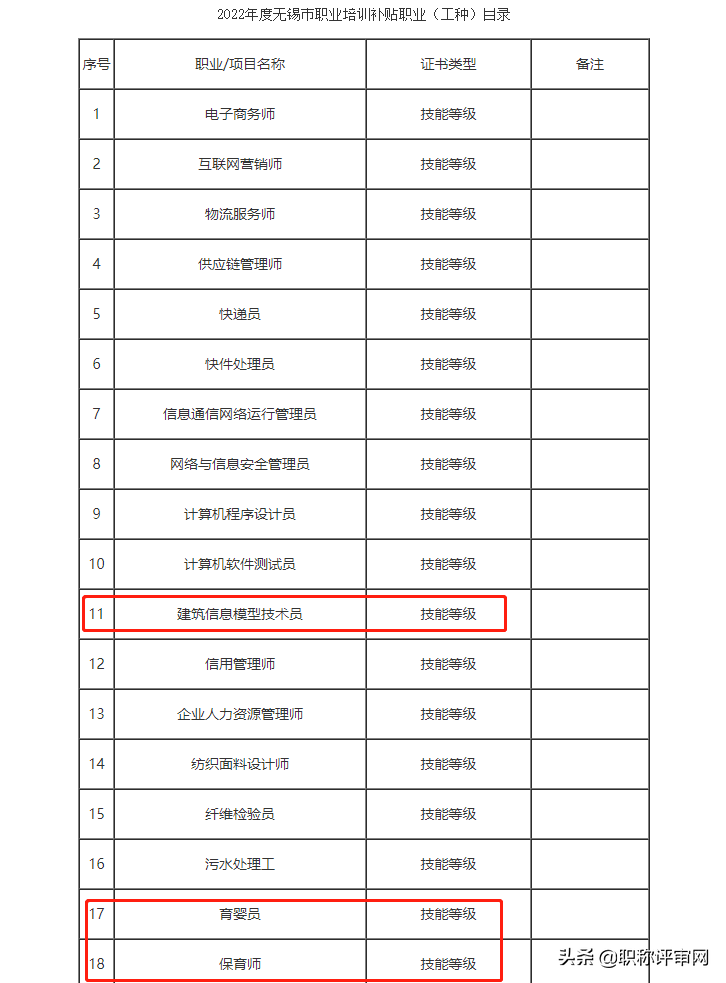 2022年度无锡市职业培训补贴职业（工种）目录

| 序号 | 职业/项目名称 | 证书类型 | 备注 |
|---|---|---|---|
| 1 | 电子商务师 | 技能等级 | |
| 2 | 互联网营销师 | 技能等级 | |
| 3 | 物流服务师 | 技能等级 | |
| 4 | 供应链管理师 | 技能等级 | |
| 5 | 快递员 | 技能等级 | |
| 6 | 快件处理员 | 技能等级 | |
| 7 | 信息通信网络运行管理员 | 技能等级 | |
| 8 | 网络与信息安全管理员 | 技能等级 | |
| 9 | 计算机程序设计员 | 技能等级 | |
| 10 | 计算机软件测试员 | 技能等级 | |
| 11 | 建筑信息模型技术员 | 技能等级 | |
| 12 | 信用管理师 | 技能等级 | |
| 13 | 企业人力资源管理师 | 技能等级 | |
| 14 | 纺织面料设计师 | 技能等级 | |
| 15 | 纤维检验员 | 技能等级 | |
| 16 | 污水处理工 | 技能等级 | |
| 17 | 育婴员 | 技能等级 | |
| 18 | 保育师 | 技能等级 | |

头条 @职称评审网